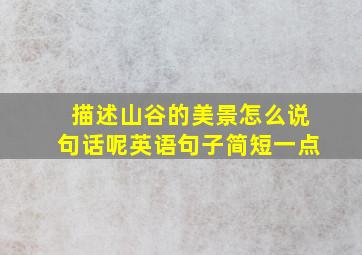 描述山谷的美景怎么说句话呢英语句子简短一点